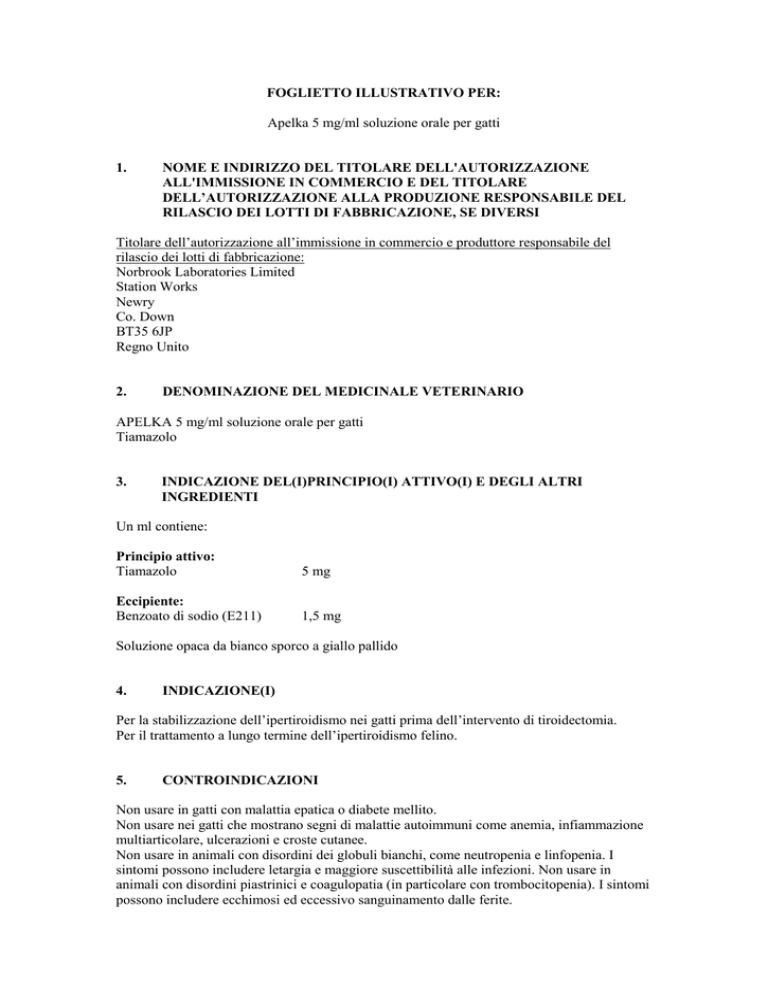 FOGLIETTO ILLUSTRATIVO PER:

Apelka 5 mg/ml soluzione orale per gatti

1. NOME E INDIRIZZO DEL TITOLARE DELL'AUTORIZZAZIONE ALL'IMMISSIONE IN COMMERCIO E DEL TITOLARE DELL'AUTORIZZAZIONE ALLA PRODUZIONE RESPONSABILE DEL RILASCIO DEI LOTTI DI FABBRICAZIONE, SE DIVERSI

Titolare dell'autorizzazione all'immissione in commercio e produttore responsabile del rilascio dei lotti di fabbricazione:
Norbrook Laboratories Limited
Station Works
Newry
Co. Down
BT35 6JP
Regno Unito

2. DENOMINAZIONE DEL MEDICINALE VETERINARIO

APELKA 5 mg/ml soluzione orale per gatti
Tiamazolo

3. INDICAZIONE DEL(I)PRINCIPIO(I) ATTIVO(I) E DEGLI ALTRI INGREDIENTI

Un ml contiene:

Principio attivo:
Tiamazolo 5 mg

Eccipiente:
Benzoato di sodio (E211) 1,5 mg

Soluzione opaca da bianco sporco a giallo pallido

4. INDICAZIONE(I)

Per la stabilizzazione dell'ipertiroidismo nei gatti prima dell'intervento di tiroidectomia.
Per il trattamento a lungo termine dell'ipertiroidismo felino.

5. CONTROINDICAZIONI

Non usare in gatti con malattia epatica o diabete mellito.
Non usare nei gatti che mostrano segni di malattie autoimmuni come anemia, infiammazione multiarticolare, ulcerazioni e croste cutanee.
Non usare in animali con disordini dei globuli bianchi, come neutropenia e linfopenia. I sintomi possono includere letargia e maggiore suscettibilità alle infezioni. Non usare in animali con disordini piastrinici e coagulopatia (in particolare con trombocitopenia). I sintomi possono includere ecchimosi ed eccessivo sanguinamento dalle ferite.